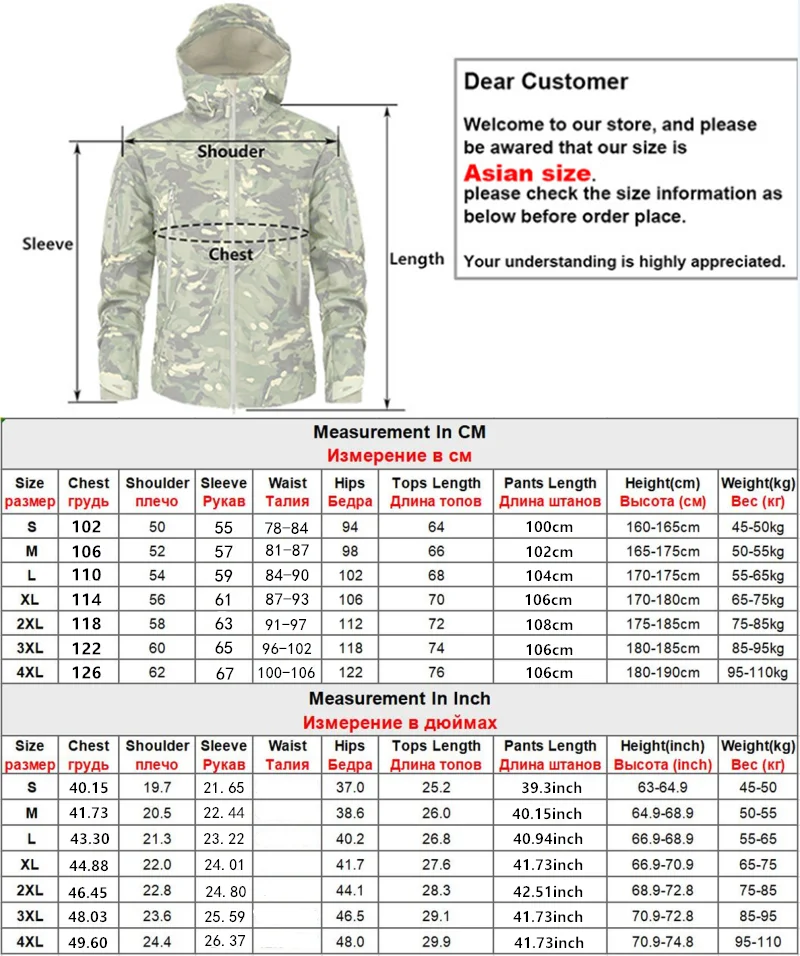 Shouder

Sleeve

Chest

Length

Dear Customer

Welcome to our store, and please be awared that our size is

Asian size.

please check the size information as below before order place.

Your understanding is highly appreciated.

Measurement In CM
Измерение в см

| Size размер | Chest грудь | Shoulder плечо | Sleeve Рукав | Waist Талия | Hips Бедра | Tops Length Длина топов | Pants Length Длина штанов | Height(cm) Высота (см) | Weight(kg) Вес (кг) |
|---|---|---|---|---|---|---|---|---|---|
| S | 102 | 50 | 55 | 78-84 | 94 | 64 | 100cm | 160-165cm | 45-50kg |
| M | 106 | 52 | 57 | 81-87 | 98 | 66 | 102cm | 165-175cm | 50-55kg |
| L | 110 | 54 | 59 | 84-90 | 102 | 68 | 104cm | 170-175cm | 55-65kg |
| XL | 114 | 56 | 61 | 87-93 | 106 | 70 | 106cm | 170-180cm | 65-75kg |
| 2XL | 118 | 58 | 63 | 91-97 | 112 | 72 | 108cm | 175-185cm | 75-85kg |
| 3XL | 122 | 60 | 65 | 96-102 | 118 | 74 | 106cm | 180-185cm | 85-95kg |
| 4XL | 126 | 62 | 67 | 100-106 | 122 | 76 | 106cm | 180-190cm | 95-110kg |

Measurement In Inch
Измерение в дюймах

| Size размер | Chest грудь | Shoulder плечо | Sleeve Рукав | Waist Талия | Hips Бедра | Tops Length Длина топов | Pants Length Длина штанов | Height(inch) Высота (inch) | Weight(kg) Вес (кг) |
|---|---|---|---|---|---|---|---|---|---|
| S | 40.15 | 19.7 | 21. 65 | | 37.0 | 25.2 | 39.3inch | 63-64.9 | 45-50 |
| M | 41.73 | 20.5 | 22. 44 | | 38.6 | 26.0 | 40.15inch | 64.9-68.9 | 50-55 |
| L | 43.30 | 21.3 | 23. 22 | | 40.2 | 26.8 | 40.94inch | 66.9-68.9 | 55-65 |
| XL | 44.88 | 22.0 | 24. 01 | | 41.7 | 27.6 | 41.73inch | 66.9-70.9 | 65-75 |
| 2XL | 46.45 | 22.8 | 24. 80 | | 44.1 | 28.3 | 42.51inch | 68.9-72.8 | 75-85 |
| 3XL | 48.03 | 23.6 | 25. 59 | | 46.5 | 29.1 | 41.73inch | 70.9-72.8 | 85-95 |
| 4XL | 49.60 | 24.4 | 26. 37 | | 48.0 | 29.9 | 41.73inch | 70.9-74.8 | 95-110 |